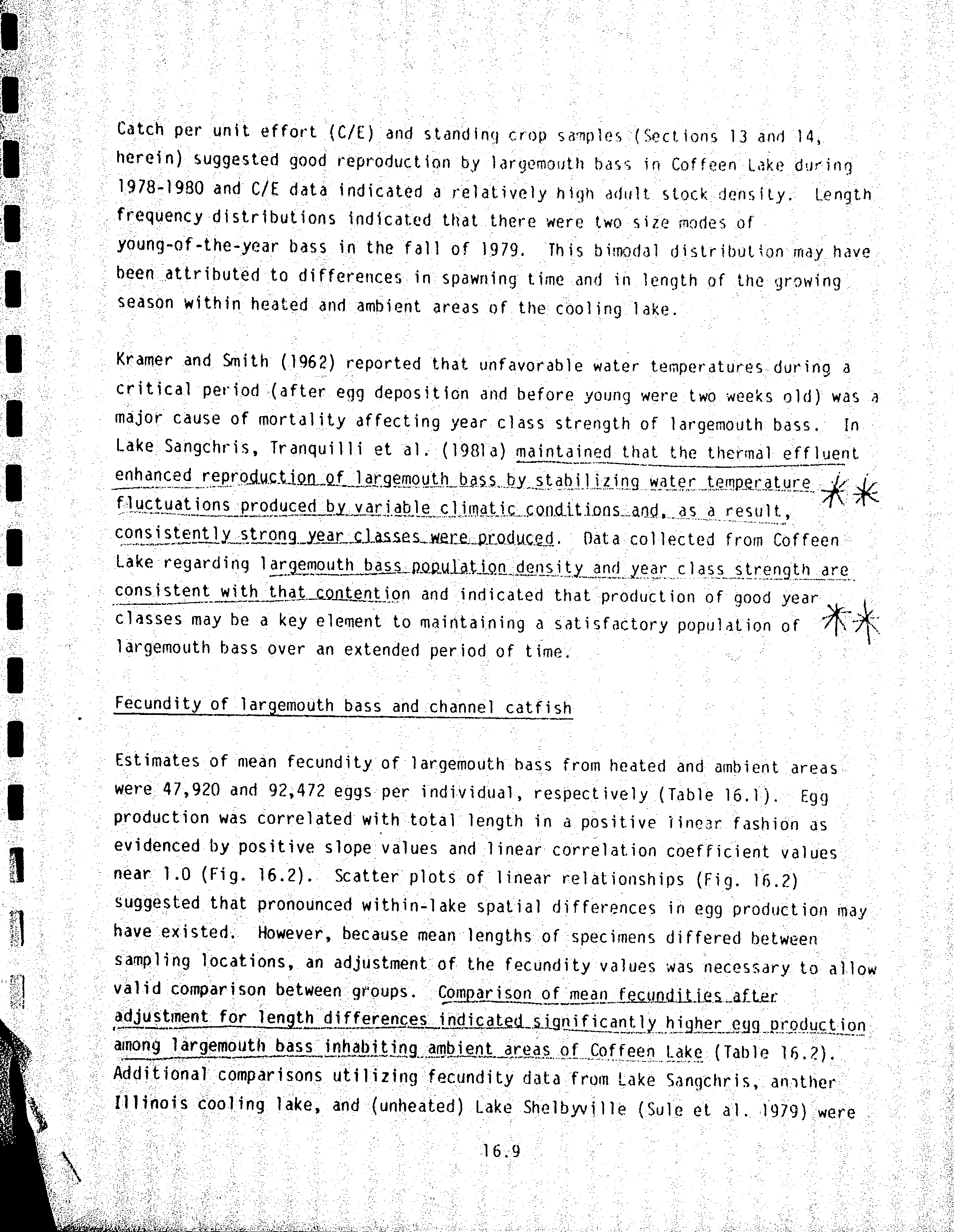 Catch per unit effort (C/E) and standing crop samples (Sections 13 and 14, herein) suggested good reproduction by largemouth bass in Coffeen Lake during 1978-1980 and C/E data indicated a relatively high adult stock density. Length frequency distributions indicated that there were two size modes of young-of-the-year bass in the fall of 1979. This bimodal distribution may have been attributed to differences in spawning time and in length of the growing season within heated and ambient areas of the cooling lake.

Kramer and Smith (1962) reported that unfavorable water temperatures during a critical period (after egg deposition and before young were two weeks old) was a major cause of mortality affecting year class strength of largemouth bass. In Lake Sangchris, Tranquilli et al. (1981a) maintained that the thermal effluent enhanced reproduction of largemouth bass by stabilizing water temperature fluctuations produced by variable climatic conditions and, as a result, consistently strong year classes were produced. Data collected from Coffeen Lake regarding largemouth bass population density and year class strength are consistent with that contention and indicated that production of good year classes may be a key element to maintaining a satisfactory population of largemouth bass over an extended period of time.

Fecundity of largemouth bass and channel catfish

Estimates of mean fecundity of largemouth bass from heated and ambient areas were 47,920 and 92,472 eggs per individual, respectively (Table 16.1). Egg production was correlated with total length in a positive linear fashion as evidenced by positive slope values and linear correlation coefficient values near 1.0 (Fig. 16.2). Scatter plots of linear relationships (Fig. 16.2) suggested that pronounced within-lake spatial differences in egg production may have existed. However, because mean lengths of specimens differed between sampling locations, an adjustment of the fecundity values was necessary to allow valid comparison between groups. Comparison of mean fecundities after adjustment for length differences indicated significantly higher egg production among largemouth bass inhabiting ambient areas of Coffeen Lake (Table 16.2). Additional comparisons utilizing fecundity data from Lake Sangchris, another Illinois cooling lake, and (unheated) Lake Shelbyville (Sule et al. 1979) were

16.9